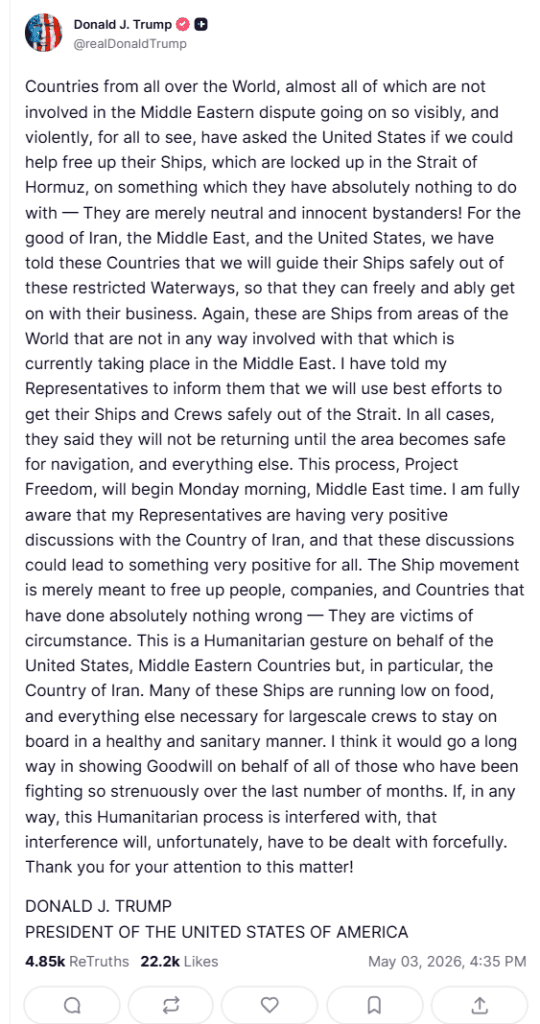 Donald J. Trump
@realDonaldTrump

Countries from all over the World, almost all of which are not involved in the Middle Eastern dispute going on so visibly, and violently, for all to see, have asked the United States if we could help free up their Ships, which are locked up in the Strait of Hormuz, on something which they have absolutely nothing to do with — They are merely neutral and innocent bystanders! For the good of Iran, the Middle East, and the United States, we have told these Countries that we will guide their Ships safely out of these restricted Waterways, so that they can freely and ably get on with their business. Again, these are Ships from areas of the World that are not in any way involved with that which is currently taking place in the Middle East. I have told my Representatives to inform them that we will use best efforts to get their Ships and Crews safely out of the Strait. In all cases, they said they will not be returning until the area becomes safe for navigation, and everything else. This process, Project Freedom, will begin Monday morning, Middle East time. I am fully aware that my Representatives are having very positive discussions with the Country of Iran, and that these discussions could lead to something very positive for all. The Ship movement is merely meant to free up people, companies, and Countries that have done absolutely nothing wrong — They are victims of circumstance. This is a Humanitarian gesture on behalf of the United States, Middle Eastern Countries but, in particular, the Country of Iran. Many of these Ships are running low on food, and everything else necessary for largescale crews to stay on board in a healthy and sanitary manner. I think it would go a long way in showing Goodwill on behalf of all of those who have been fighting so strenuously over the last number of months. If, in any way, this Humanitarian process is interfered with, that interference will, unfortunately, have to be dealt with forcefully. Thank you for your attention to this matter!

DONALD J. TRUMP
PRESIDENT OF THE UNITED STATES OF AMERICA

4.85k ReTruths 22.2k Likes May 03, 2026, 4:35 PM